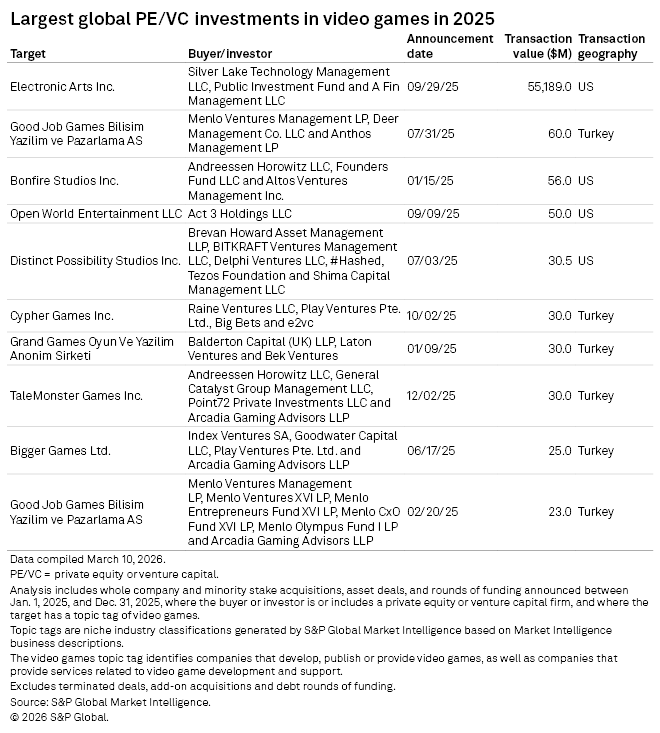 Largest global PE/VC investments in video games in 2025

| Target | Buyer/investor | Announcement date | Transaction value ($M) | Transaction geography |
|---|---|---|---|---|
| Electronic Arts Inc. | Silver Lake Technology Management LLC, Public Investment Fund and A Fin Management LLC | 09/29/25 | 55,189.0 | US |
| Good Job Games Bilisim Yazilim ve Pazarlama AS | Menlo Ventures Management LP, Deer Management Co. LLC and Anthos Management LP | 07/31/25 | 60.0 | Turkey |
| Bonfire Studios Inc. | Andreessen Horowitz LLC, Founders Fund LLC and Altos Ventures Management Inc. | 01/15/25 | 56.0 | US |
| Open World Entertainment LLC | Act 3 Holdings LLC | 09/09/25 | 50.0 | US |
| Distinct Possibility Studios Inc. | Brevan Howard Asset Management LLP, BITKRAFT Ventures Management LLC, Delphi Ventures LLC, #Hashed, Tezos Foundation and Shima Capital Management LLC | 07/03/25 | 30.5 | US |
| Cypher Games Inc. | Raine Ventures LLC, Play Ventures Pte. Ltd., Big Bets and e2vc | 10/02/25 | 30.0 | Turkey |
| Grand Games Oyun Ve Yazilim Anonim Sirketi | Balderton Capital (UK) LLP, Laton Ventures and Bek Ventures | 01/09/25 | 30.0 | Turkey |
| TaleMonster Games Inc. | Andreessen Horowitz LLC, General Catalyst Group Management LLC, Point72 Private Investments LLC and Arcadia Gaming Advisors LLP | 12/02/25 | 30.0 | Turkey |
| Bigger Games Ltd. | Index Ventures SA, Goodwater Capital LLC, Play Ventures Pte. Ltd. and Arcadia Gaming Advisors LLP | 06/17/25 | 25.0 | Turkey |
| Good Job Games Bilisim Yazilim ve Pazarlama AS | Menlo Ventures Management LP, Menlo Ventures XVI LP, Menlo Entrepreneurs Fund XVI LP, Menlo CxO Fund XVI LP, Menlo Olympus Fund I LP and Arcadia Gaming Advisors LLP | 02/20/25 | 23.0 | Turkey |

Data compiled March 10, 2026.
PE/VC = private equity or venture capital.
Analysis includes whole company and minority stake acquisitions, asset deals, and rounds of funding announced between Jan. 1, 2025, and Dec. 31, 2025, where the buyer or investor is or includes a private equity or venture capital firm, and where the target has a topic tag of video games.
Topic tags are niche industry classifications generated by S&P Global Market Intelligence based on Market Intelligence business descriptions.
The video games topic tag identifies companies that develop, publish or provide video games, as well as companies that provide services related to video game development and support.
Excludes terminated deals, add-on acquisitions and debt rounds of funding.
Source: S&P Global Market Intelligence.
© 2026 S&P Global.